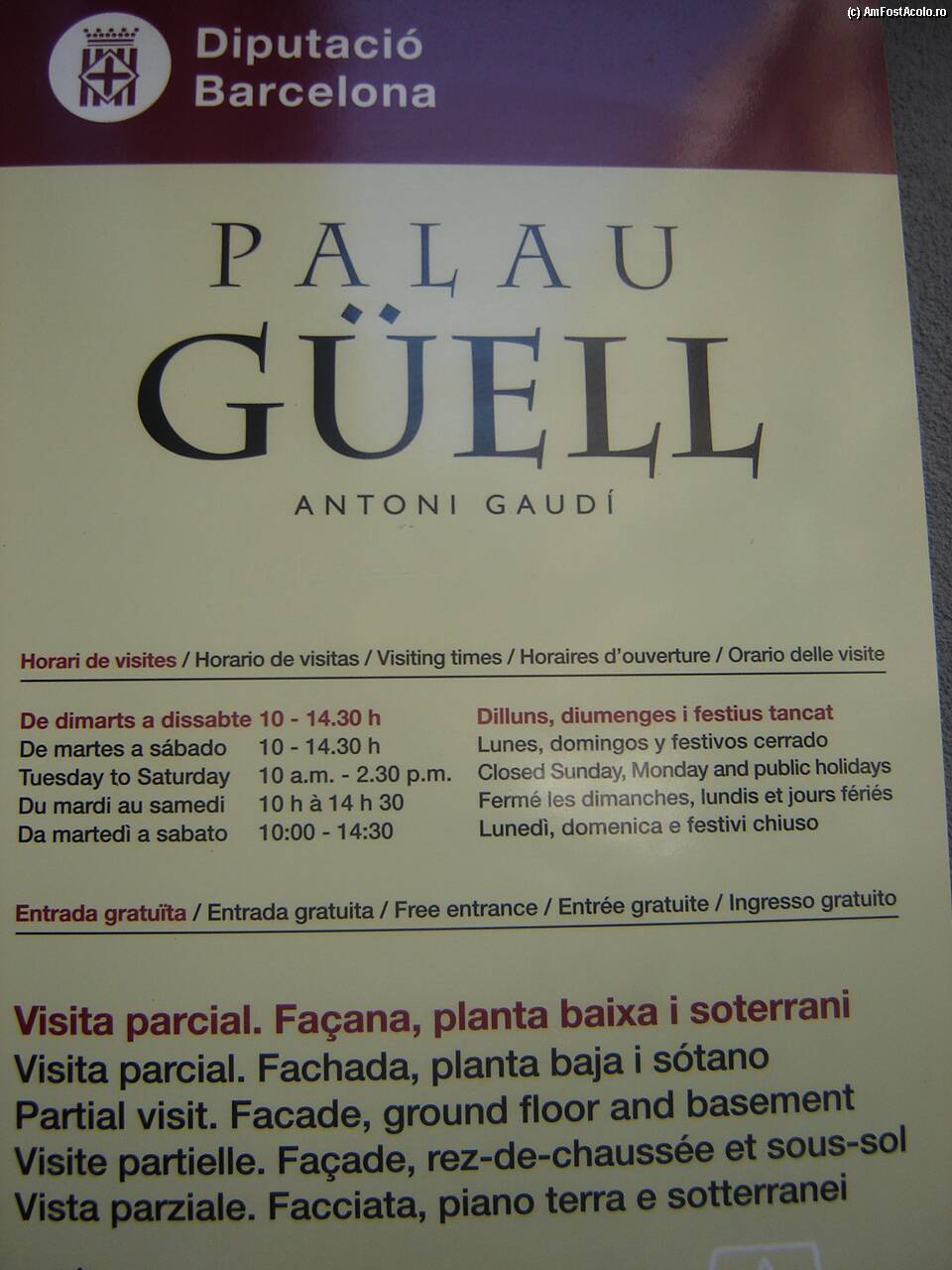 Diputació
Barcelona

PALAU
GÜELL

ANTONI GAUDÍ

Horari de visites / Horario de visitas / Visiting times / Horaires d'ouverture / Orario delle visite

De dimarts a dissabte 10 - 14.30 h
De martes a sábado 10 - 14.30 h
Tuesday to Saturday 10 a.m. - 2.30 p.m.
Du mardi au samedi 10 h à 14 h 30
Da martedì a sabato 10:00 - 14:30

Dilluns, diumenges i festius tancat
Lunes, domingos y festivos cerrado
Closed Sunday, Monday and public holidays
Fermé les dimanches, lundis et jours fériés
Lunedì, domenica e festivi chiuso

Entrada gratuïta / Entrada gratuita / Free entrance / Entrée gratuite / Ingresso gratuito

Visita parcial. Façana, planta baixa i soterrani
Visita parcial. Fachada, planta baja i sótano
Partial visit. Facade, ground floor and basement
Visite partielle. Façade, rez-de-chaussée et sous-sol
Vista parziale. Facciata, piano terra e sotterranei

(c) AmFostAcolo.ro